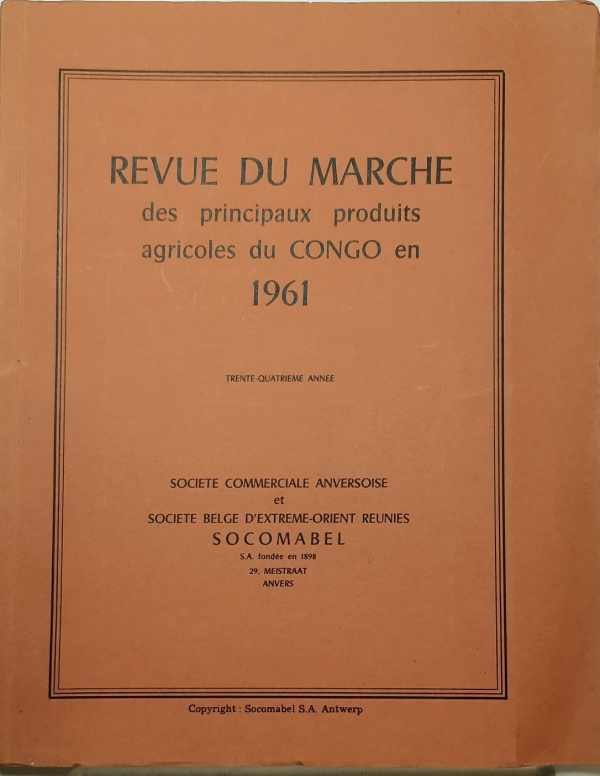 REVUE DU MARCHE
des principaux produits agricoles du CONGO en
1961

TRENTE-QUATRIEME ANNEE

SOCIETE COMMERCIALE ANVERSOISE
et
SOCIETE BELGE D'EXTREME-ORIENT REUNIES
SOCOMABEL
S.A. fondée en 1898
29, MEISTRAAT
ANVERS

Copyright : Socomabel S.A. Antwerp